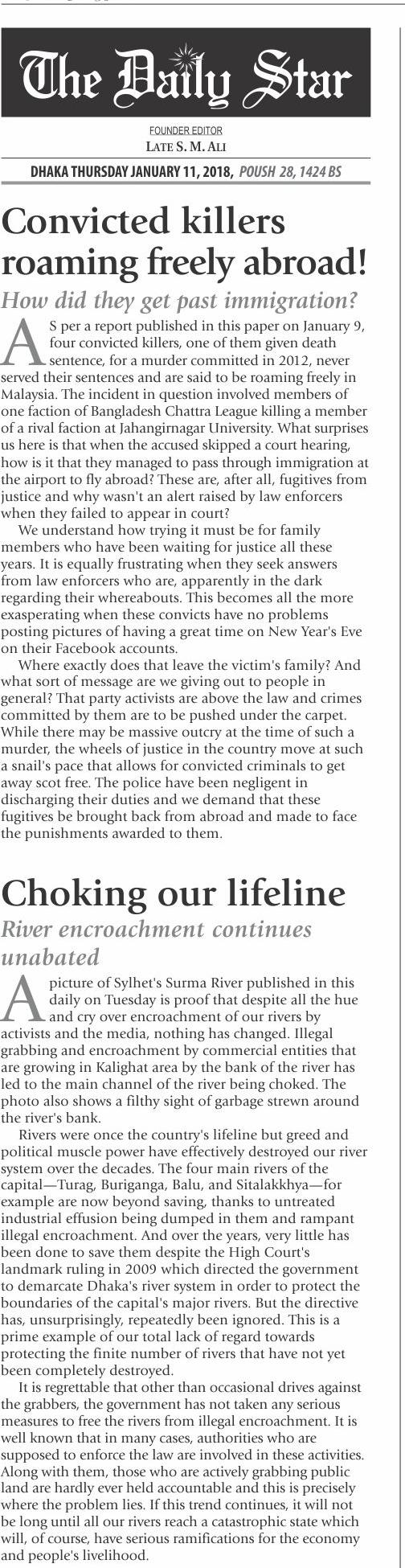 The Daily Star

FOUNDER EDITOR
LATE S. M. ALI

DHAKA THURSDAY JANUARY 11, 2018, POUSH 28, 1424 BS

Convicted killers roaming freely abroad!

How did they get past immigration?

AS per a report published in this paper on January 9, four convicted killers, one of them given death sentence, for a murder committed in 2012, never served their sentences and are said to be roaming freely in Malaysia. The incident in question involved members of one faction of Bangladesh Chattra League killing a member of a rival faction at Jahangirnagar University. What surprises us here is that when the accused skipped a court hearing, how is it that they managed to pass through immigration at the airport to fly abroad? These are, after all, fugitives from justice and why wasn't an alert raised by law enforcers when they failed to appear in court?

We understand how trying it must be for family members who have been waiting for justice all these years. It is equally frustrating when they seek answers from law enforcers who are, apparently in the dark regarding their whereabouts. This becomes all the more exasperating when these convicts have no problems posting pictures of having a great time on New Year's Eve on their Facebook accounts.

Where exactly does that leave the victim's family? And what sort of message are we giving out to people in general? That party activists are above the law and crimes committed by them are to be pushed under the carpet. While there may be massive outcry at the time of such a murder, the wheels of justice in the country move at such a snail's pace that allows for convicted criminals to get away scot free. The police have been negligent in discharging their duties and we demand that these fugitives be brought back from abroad and made to face the punishments awarded to them.

Choking our lifeline

River encroachment continues unabated

A picture of Sylhet's Surma River published in this daily on Tuesday is proof that despite all the hue and cry over encroachment of our rivers by activists and the media, nothing has changed. Illegal grabbing and encroachment by commercial entities that are growing in Kalighat area by the bank of the river has led to the main channel of the river being choked. The photo also shows a filthy sight of garbage strewn around the river's bank.

Rivers were once the country's lifeline but greed and political muscle power have effectively destroyed our river system over the decades. The four main rivers of the capital—Turag, Buriganga, Balu, and Sitalakkhya—for example are now beyond saving, thanks to untreated industrial effusion being dumped in them and rampant illegal encroachment. And over the years, very little has been done to save them despite the High Court's landmark ruling in 2009 which directed the government to demarcate Dhaka's river system in order to protect the boundaries of the capital's major rivers. But the directive has, unsurprisingly, repeatedly been ignored. This is a prime example of our total lack of regard towards protecting the finite number of rivers that have not yet been completely destroyed.

It is regrettable that other than occasional drives against the grabbers, the government has not taken any serious measures to free the rivers from illegal encroachment. It is well known that in many cases, authorities who are supposed to enforce the law are involved in these activities. Along with them, those who are actively grabbing public land are hardly ever held accountable and this is precisely where the problem lies. If this trend continues, it will not be long until all our rivers reach a catastrophic state which will, of course, have serious ramifications for the economy and people's livelihood.